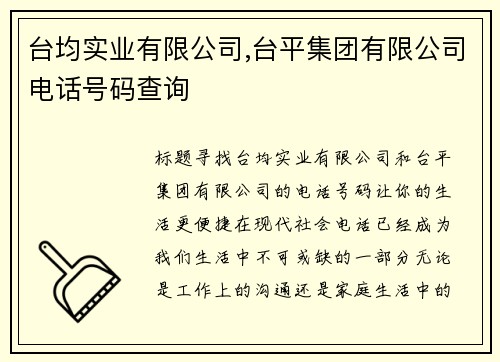 台均实业有限公司,台平集团有限公司电话号码查询

标题寻找台均实业有限公司和台平集团有限公司的电话号码让你的生活更便捷在现代社会电话已经成为我们生活中不可或缺的一部分无论是工作上的沟通还是家庭生活中的